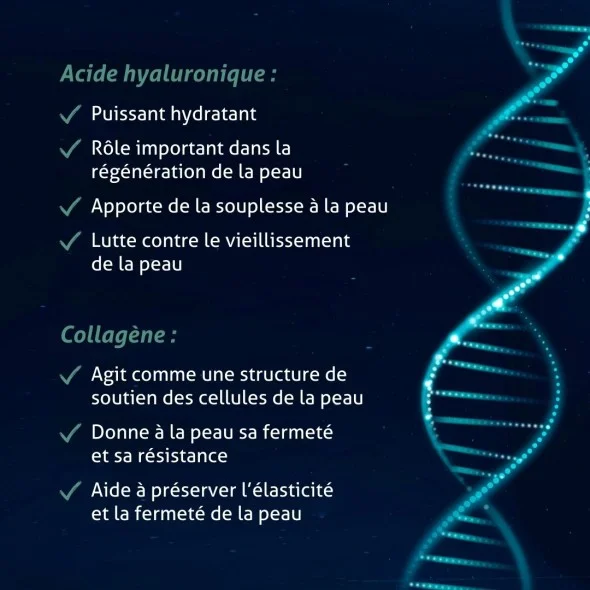 Acide hyaluronique :

✓ Puissant hydratant

✓ Rôle important dans la régénération de la peau

✓ Apporte de la souplesse à la peau

✓ Lutte contre le vieillissement de la peau

Collagène :

✓ Agit comme une structure de soutien des cellules de la peau

✓ Donne à la peau sa fermeté et sa résistance

✓ Aide à préserver l'élasticité et la fermeté de la peau